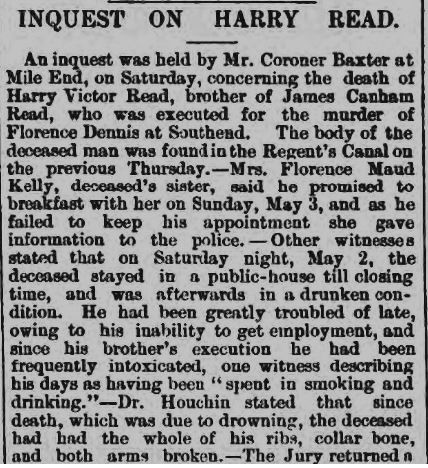 INQUEST ON HARRY READ.

An inquest was held by Mr. Coroner Baxter at Mile End, on Saturday, concerning the death of Harry Victor Read, brother of James Canham Read, who was executed for the murder of Florence Dennis at Southend. The body of the deceased man was found in the Regent's Canal on the previous Thursday.—Mrs. Florence Maud Kelly, deceased's sister, said he promised to breakfast with her on Sunday, May 3, and as he failed to keep his appointment she gave information to the police.—Other witnesses stated that on Saturday night, May 2, the deceased stayed in a public-house till closing time, and was afterwards in a drunken condition. He had been greatly troubled of late, owing to his inability to get employment, and since his brother's execution he had been frequently intoxicated, one witness describing his days as having been "spent in smoking and drinking."—Dr. Houchin stated that since death, which was due to drowning, the deceased had had the whole of his ribs, collar bone, and both arms broken.—The Jury returned a